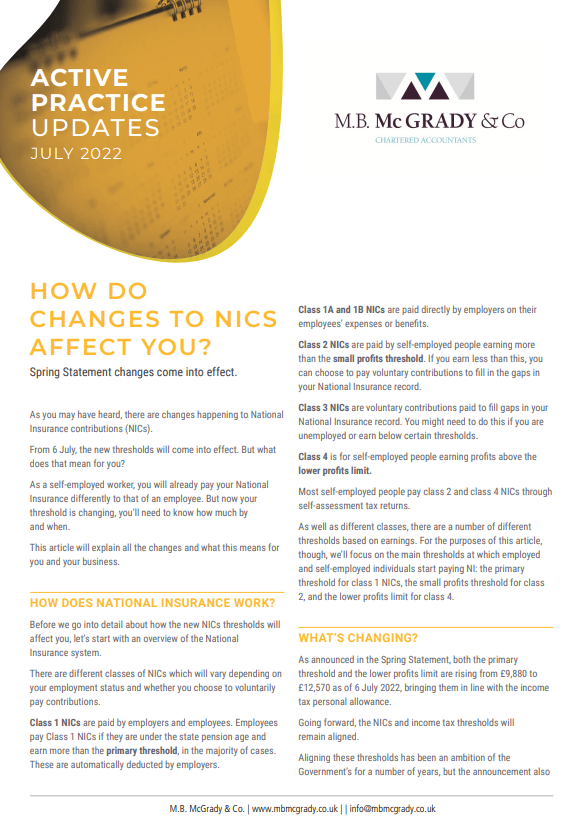 ACTIVE
PRACTICE
UPDATES
JULY 2022

M.B. McGRADY & Co
CHARTERED ACCOUNTANTS

HOW DO CHANGES TO NICS AFFECT YOU?

Spring Statement changes come into effect.

As you may have heard, there are changes happening to National Insurance contributions (NICs).

From 6 July, the new thresholds will come into effect. But what does that mean for you?

As a self-employed worker, you will already pay your National Insurance differently to that of an employee. But now your threshold is changing, you'll need to know how much by and when.

This article will explain all the changes and what this means for you and your business.

HOW DOES NATIONAL INSURANCE WORK?

Before we go into detail about how the new NICs thresholds will affect you, let's start with an overview of the National Insurance system.

There are different classes of NICs which will vary depending on your employment status and whether you choose to voluntarily pay contributions.

Class 1 NICs are paid by employers and employees. Employees pay Class 1 NICs if they are under the state pension age and earn more than the primary threshold, in the majority of cases. These are automatically deducted by employers.

Class 1A and 1B NICs are paid directly by employers on their employees' expenses or benefits.

Class 2 NICs are paid by self-employed people earning more than the small profits threshold. If you earn less than this, you can choose to pay voluntary contributions to fill in the gaps in your National Insurance record.

Class 3 NICs are voluntary contributions paid to fill gaps in your National Insurance record. You might need to do this if you are unemployed or earn below certain thresholds.

Class 4 is for self-employed people earning profits above the lower profits limit.

Most self-employed people pay class 2 and class 4 NICs through self-assessment tax returns.

As well as different classes, there are a number of different thresholds based on earnings. For the purposes of this article, though, we'll focus on the main thresholds at which employed and self-employed individuals start paying NI: the primary threshold for class 1 NICs, the small profits threshold for class 2, and the lower profits limit for class 4.

WHAT'S CHANGING?

As announced in the Spring Statement, both the primary threshold and the lower profits limit are rising from £9,880 to £12,570 as of 6 July 2022, bringing them in line with the income tax personal allowance.

Going forward, the NICs and income tax thresholds will remain aligned.

Aligning these thresholds has been an ambition of the Government's for a number of years, but the announcement also

M.B. McGrady & Co. | www.mbmcgrady.co.uk | | info@mbmcgrady.co.uk